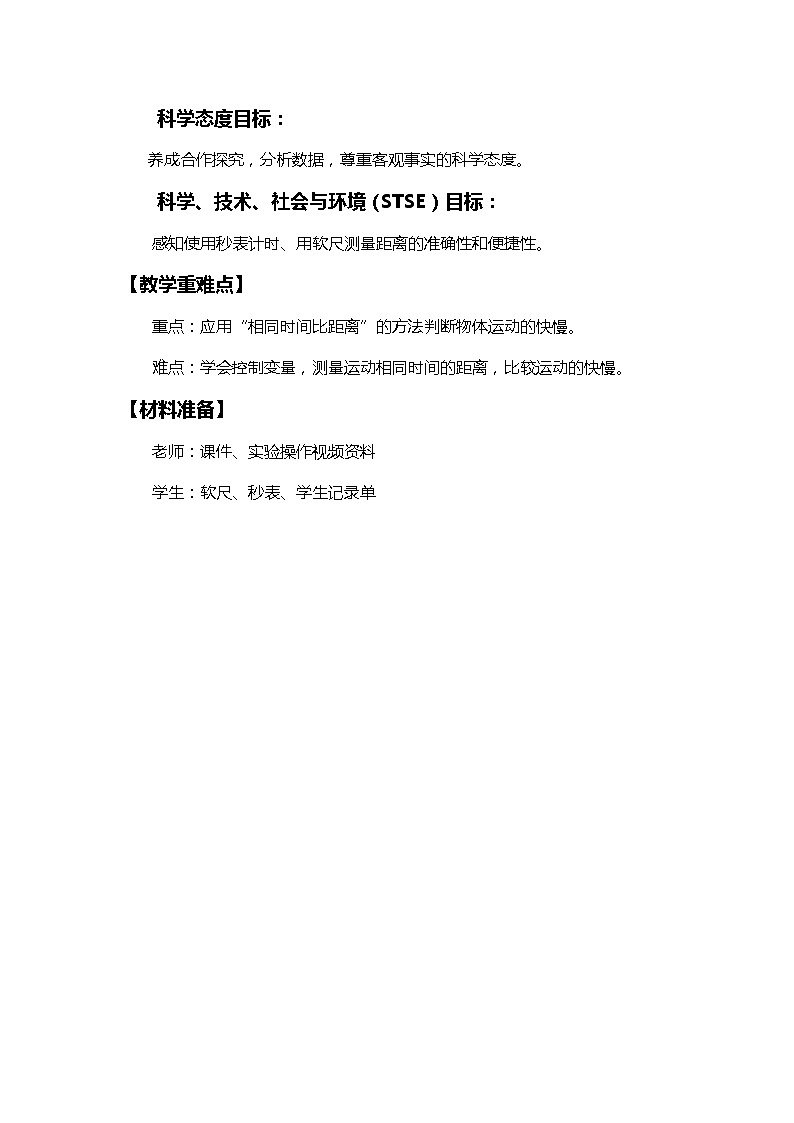 科学态度目标：

养成合作探究，分析数据，尊重客观事实的科学态度。

科学、技术、社会与环境（STSE）目标：

感知使用秒表计时、用软尺测量距离的准确性和便捷性。

【教学重难点】

重点：应用“相同时间比距离”的方法判断物体运动的快慢。

难点：学会控制变量，测量运动相同时间的距离，比较运动的快慢。

【材料准备】

老师：课件、实验操作视频资料

学生：软尺、秒表、学生记录单